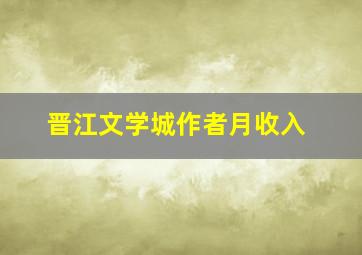 晋江文学城作者月收入